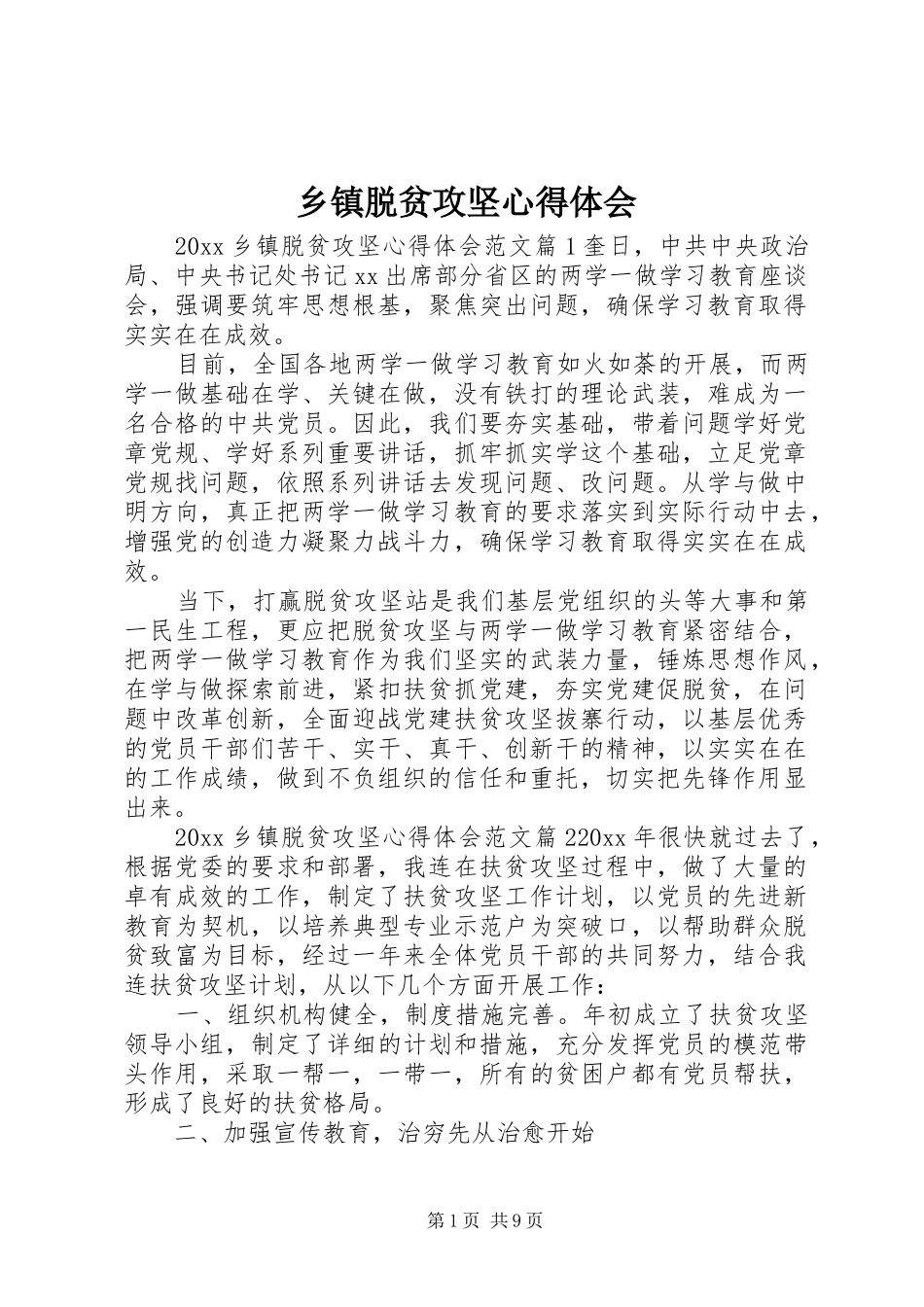 乡镇脱贫攻坚心得体会

20xx 乡镇脱贫攻坚心得体会范文篇 1 奎日，中共中央政治局、中央书记处书记 xx 出席部分省区的两学一做学习教育座谈会，强调要筑牢思想根基，聚焦突出问题，确保学习教育取得实实在在成效。

目前，全国各地两学一做学习教育如火如荼的开展，而两学一做基础在学、关键在做，没有铁打的理论武装，难成为一名合格的中共党员。因此，我们要夯实基础，带着问题学好党章党规、学好系列重要讲话，抓牢抓实学这个基础，立足党章党规找问题，依照系列讲话去发现问题、改问题。从学与做中明方向，真正把两学一做学习教育的要求落实到实际行动中去，增强党的创造力凝聚力战斗力，确保学习教育取得实实在在成效。

当下，打赢脱贫攻坚站是我们基层党组织的头等大事和第一民生工程，更应把脱贫攻坚与两学一做学习教育紧密结合，把两学一做学习教育作为我们坚实的武装力量，锤炼思想作风，在学与做探索前进，紧扣扶贫抓党建，夯实党建促脱贫，在问题中改革创新，全面迎战党建扶贫攻坚拔寨行动，以基层优秀的党员干部们苦干、实干、真干、创新干的精神，以实实在在的工作成绩，做到不负组织的信任和重托，切实把先锋作用显出来。

20xx 乡镇脱贫攻坚心得体会范文篇 220xx 年很快就过去了，根据党委的要求和部署，我连在扶贫攻坚过程中，做了大量的卓有成效的工作，制定了扶贫攻坚工作计划，以党员的先进新教育为契机，以培养典型专业示范户为突破口，以帮助群众脱贫致富为目标，经过一年来全体党员干部的共同努力，结合我连扶贫攻坚计划，从以下几个方面开展工作：

一、组织机构健全，制度措施完善。年初成立了扶贫攻坚领导小组，制定了详细的计划和措施，充分发挥党员的模范带头作用，采取一帮一，一带一，所有的贫困户都有党员帮扶，形成了良好的扶贫格局。

二、加强宣传教育，治穷先从治愈开始

第 1 页 共 9 页